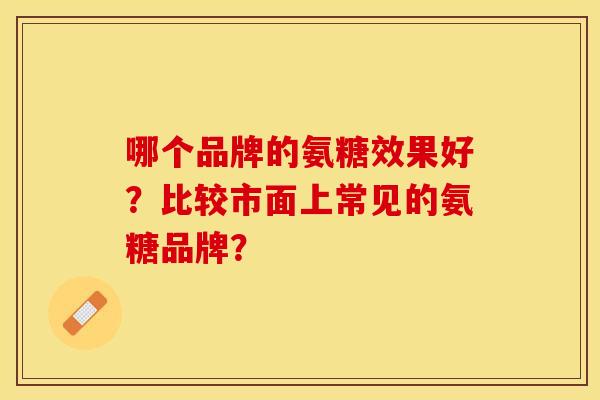 哪个品牌的氨糖效果好？比较市面上常见的氨糖品牌?